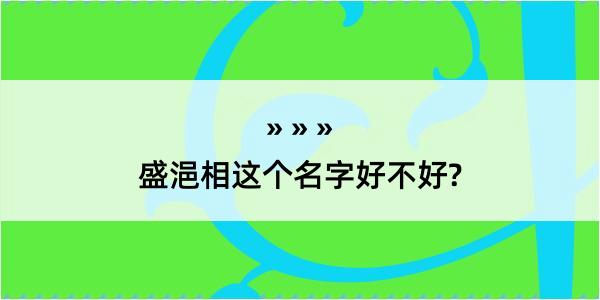 » » »

盛浥相这个名字好不好?